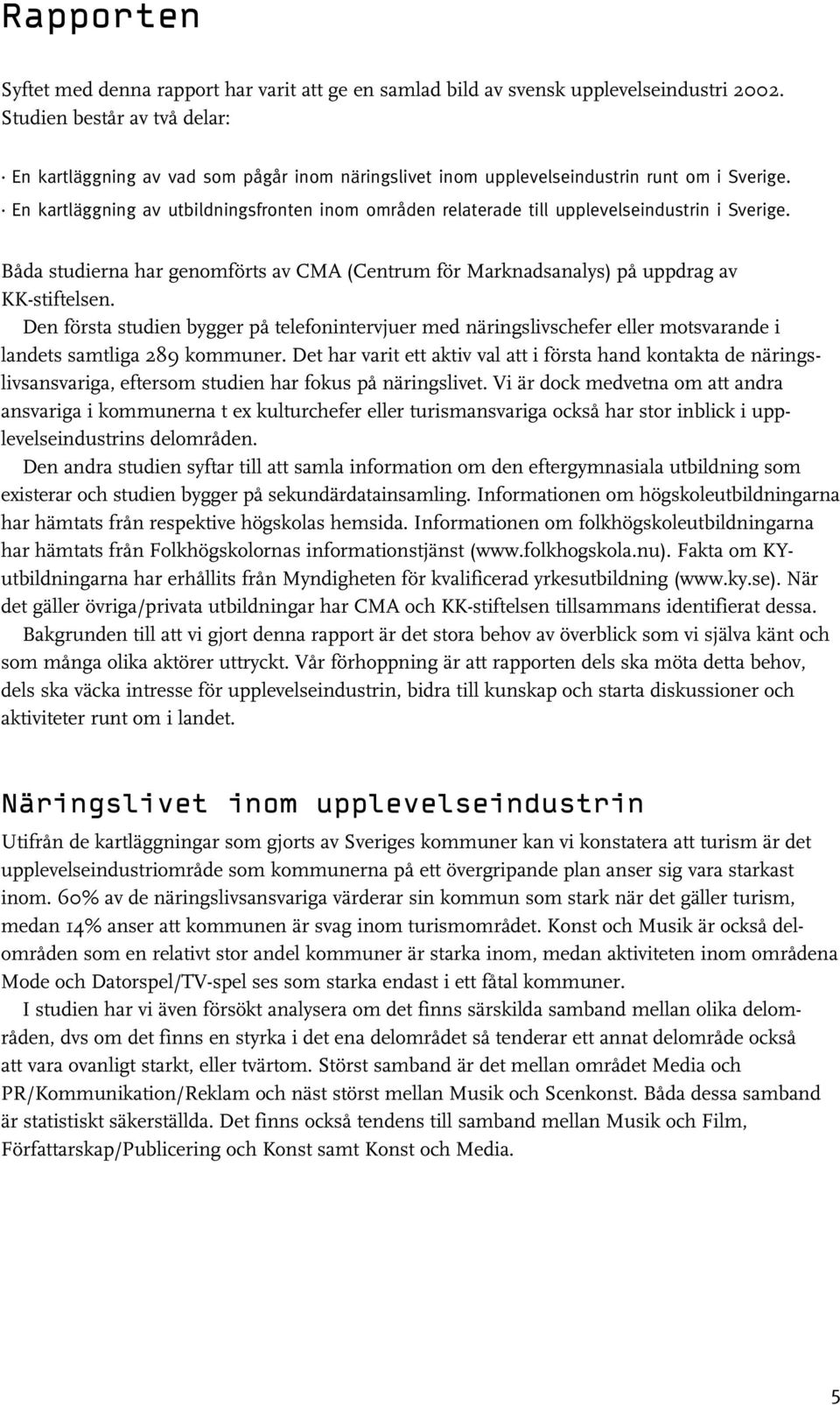 Rapporten

Syftet med denna rapport har varit att ge en samlad bild av svensk upplevelseindustri 2002. Studien består av två delar:

· En kartläggning av vad som pågår inom näringslivet inom upplevelseindustrin runt om i Sverige.
· En kartläggning av utbildningsfronten inom områden relaterade till upplevelseindustrin i Sverige.

Båda studierna har genomförts av CMA (Centrum för Marknadsanalys) på uppdrag av KK-stiftelsen.

Den första studien bygger på telefonintervjuer med näringslivschefer eller motsvarande i landets samtliga 289 kommuner. Det har varit ett aktiv val att i första hand kontakta de näringslivsansvariga, eftersom studien har fokus på näringslivet. Vi är dock medvetna om att andra ansvariga i kommunerna t ex kulturchefer eller turismansvariga också har stor inblick i upplevelseindustrins delområden.

Den andra studien syftar till att samla information om den eftergymnasiala utbildning som existerar och studien bygger på sekundärdatainsamling. Informationen om högskoleutbildningarna har hämtats från respektive högskolas hemsida. Informationen om folkhögskoleutbildningarna har hämtats från Folkhögskolornas informationstjänst (www.folkhogskola.nu). Fakta om KY-utbildningarna har erhållits från Myndigheten för kvalificerad yrkesutbildning (www.ky.se). När det gäller övriga/privata utbildningar har CMA och KK-stiftelsen tillsammans identifierat dessa.

Bakgrunden till att vi gjort denna rapport är det stora behov av överblick som vi själva känt och som många olika aktörer uttryckt. Vår förhoppning är att rapporten dels ska möta detta behov, dels ska väcka intresse för upplevelseindustrin, bidra till kunskap och starta diskussioner och aktiviteter runt om i landet.

Näringslivet inom upplevelseindustrin

Utifrån de kartläggningar som gjorts av Sveriges kommuner kan vi konstatera att turism är det upplevelseindustriområde som kommunerna på ett övergripande plan anser sig vara starkast inom. 60% av de näringslivsansvariga värderar sin kommun som stark när det gäller turism, medan 14% anser att kommunen är svag inom turismområdet. Konst och Musik är också delområden som en relativt stor andel kommuner är starka inom, medan aktiviteten inom områdena Mode och Datorspel/TV-spel ses som starka endast i ett fåtal kommuner.

I studien har vi även försökt analysera om det finns särskilda samband mellan olika delområden, dvs om det finns en styrka i det ena delområdet så tenderar ett annat delområde också att vara ovanligt starkt, eller tvärtom. Störst samband är det mellan området Media och PR/Kommunikation/Reklam och näst störst mellan Musik och Scenkonst. Båda dessa samband är statistiskt säkerställda. Det finns också tendens till samband mellan Musik och Film, Författarskap/Publicering och Konst samt Konst och Media.

5